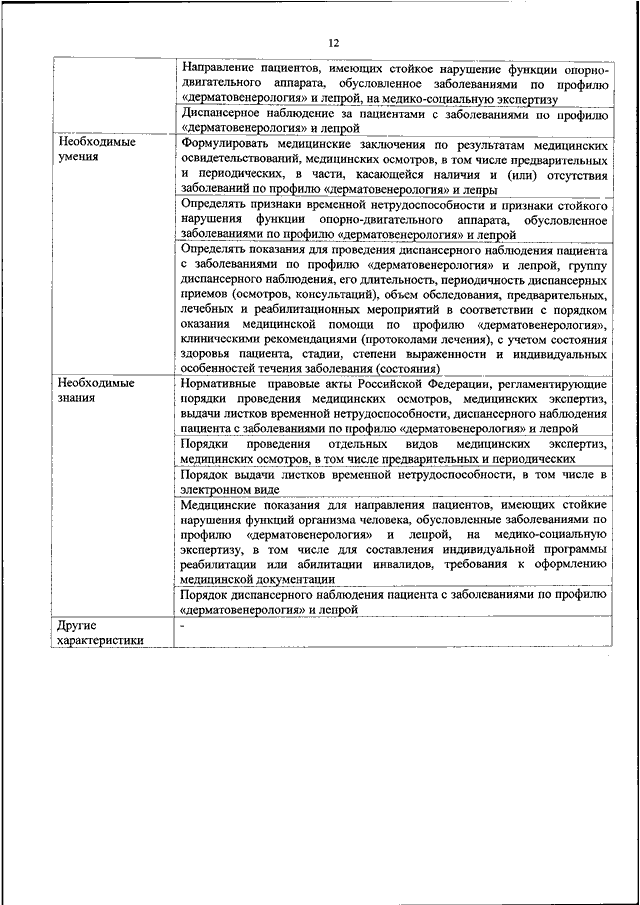 12

| | |
|---|---|
| | Направление пациентов, имеющих стойкое нарушение функции опорно-двигательного аппарата, обусловленное заболеваниями по профилю «дерматовенерология» и лепрой, на медико-социальную экспертизу |
| | Диспансерное наблюдение за пациентами с заболеваниями по профилю «дерматовенерология» и лепрой |
| Необходимые умения | Формулировать медицинские заключения по результатам медицинских освидетельствований, медицинских осмотров, в том числе предварительных и периодических, в части, касающейся наличия и (или) отсутствия заболеваний по профилю «дерматовенерология» и лепры |
| | Определять признаки временной нетрудоспособности и признаки стойкого нарушения функции опорно-двигательного аппарата, обусловленное заболеваниями по профилю «дерматовенерология» и лепрой |
| | Определять показания для проведения диспансерного наблюдения пациента с заболеваниями по профилю «дерматовенерология» и лепрой, группу диспансерного наблюдения, его длительность, периодичность диспансерных приемов (осмотров, консультаций), объем обследования, предварительных, лечебных и реабилитационных мероприятий в соответствии с порядком оказания медицинской помощи по профилю «дерматовенерология», клиническими рекомендациями (протоколами лечения), с учетом состояния здоровья пациента, стадии, степени выраженности и индивидуальных особенностей течения заболевания (состояния) |
| Необходимые знания | Нормативные правовые акты Российской Федерации, регламентирующие порядки проведения медицинских осмотров, медицинских экспертиз, выдачи листков временной нетрудоспособности, диспансерного наблюдения пациента с заболеваниями по профилю «дерматовенерология» и лепрой |
| | Порядки проведения отдельных видов медицинских экспертиз, медицинских осмотров, в том числе предварительных и периодических |
| | Порядок выдачи листков временной нетрудоспособности, в том числе в электронном виде |
| | Медицинские показания для направления пациентов, имеющих стойкие нарушения функций организма человека, обусловленные заболеваниями по профилю «дерматовенерология» и лепрой, на медико-социальную экспертизу, в том числе для составления индивидуальной программы реабилитации или абилитации инвалидов, требования к оформлению медицинской документации |
| | Порядок диспансерного наблюдения пациента с заболеваниями по профилю «дерматовенерология» и лепрой |
| Другие характеристики | - |